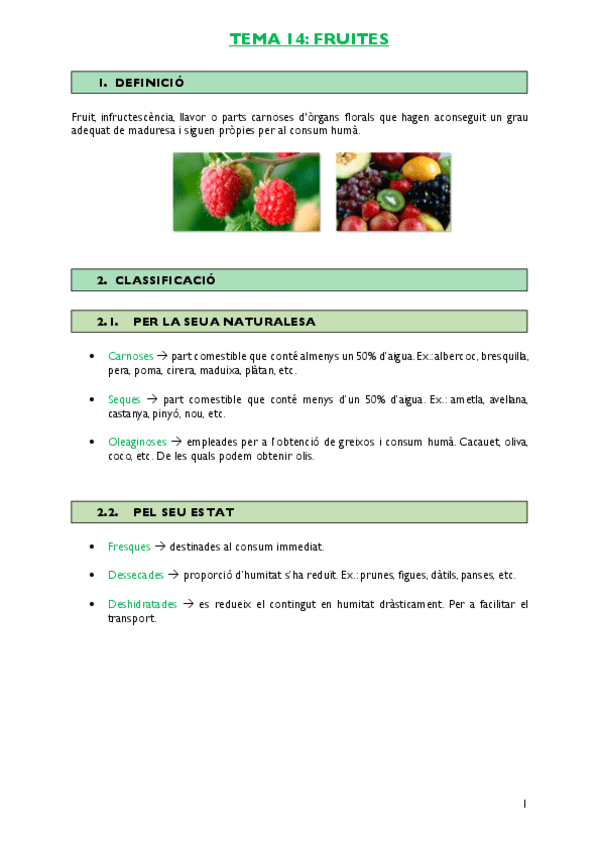 TEMA 14: FRUITES

1. DEFINICIÓ

Fruit, infructescència, llavor o parts carnoses d'òrgans florals que hagen aconseguit un grau adequat de maduresa i siguen pròpies per al consum humà.

2. CLASSIFICACIÓ

2.1. PER LA SEUA NATURALESA

• Carnoses → part comestible que conté almenys un 50% d'aigua. Ex.: albercoc, bresquilla, pera, poma, cirera, maduixa, plàtan, etc.

• Seques → part comestible que conté menys d'un 50% d'aigua. Ex.: ametla, avellana, castanya, pinyó, nou, etc.

• Oleaginoses → empleades per a l'obtenció de greixos i consum humà. Cacauet, oliva, coco, etc. De les quals podem obtenir olis.

2.2. PEL SEU ESTAT

• Fresques → destinades al consum immediat.

• Dessecades → proporció d'humitat s'ha reduït. Ex.: prunes, figues, dàtils, panses, etc.

• Deshidratades → es redueix el contingut en humitat dràsticament. Per a facilitar el transport.

1